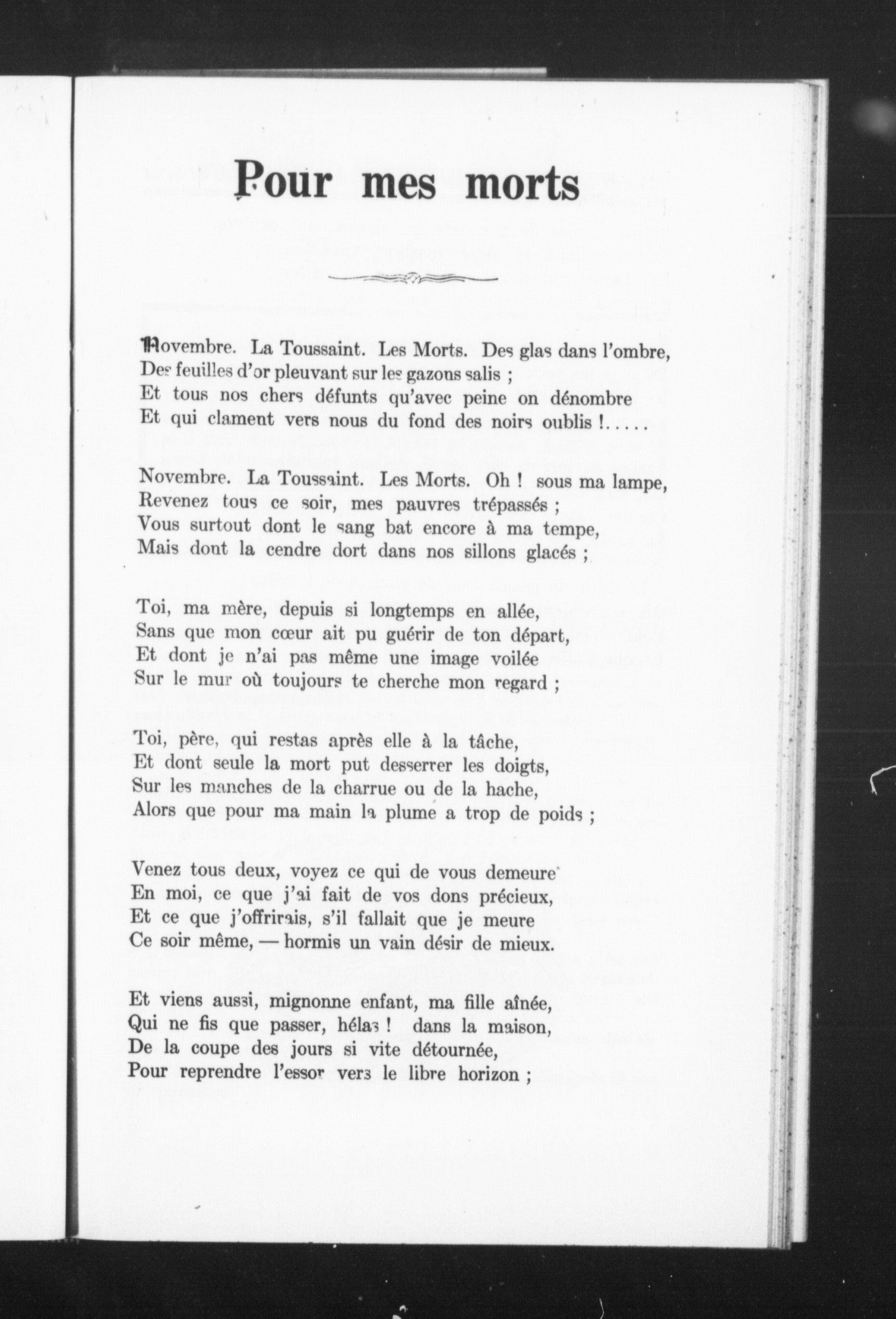 Pour mes morts

Novembre. La Toussaint. Les Morts. Des glas dans l'ombre,
Des feuilles d'or pleuvant sur les gazons salis ;
Et tous nos chers défunts qu'avec peine on dénombre
Et qui clament vers nous du fond des noirs oublis !.....

Novembre. La Toussaint. Les Morts. Oh ! sous ma lampe,
Revenez tous ce soir, mes pauvres trépassés ;
Vous surtout dont le sang bat encore à ma tempe,
Mais dont la cendre dort dans nos sillons glacés ;

Toi, ma mère, depuis si longtemps en allée,
Sans que mon cœur ait pu guérir de ton départ,
Et dont je n'ai pas même une image voilée
Sur le mur où toujours te cherche mon regard ;

Toi, père, qui restas après elle à la tâche,
Et dont seule la mort put desserrer les doigts,
Sur les manches de la charrue ou de la hache,
Alors que pour ma main la plume a trop de poids ;

Venez tous deux, voyez ce qui de vous demeure
En moi, ce que j'ai fait de vos dons précieux,
Et ce que j'offrirais, s'il fallait que je meure
Ce soir même, — hormis un vain désir de mieux.

Et viens aussi, mignonne enfant, ma fille aînée,
Qui ne fis que passer, hélas ! dans la maison,
De la coupe des jours si vite détournée,
Pour reprendre l'essor vers le libre horizon ;